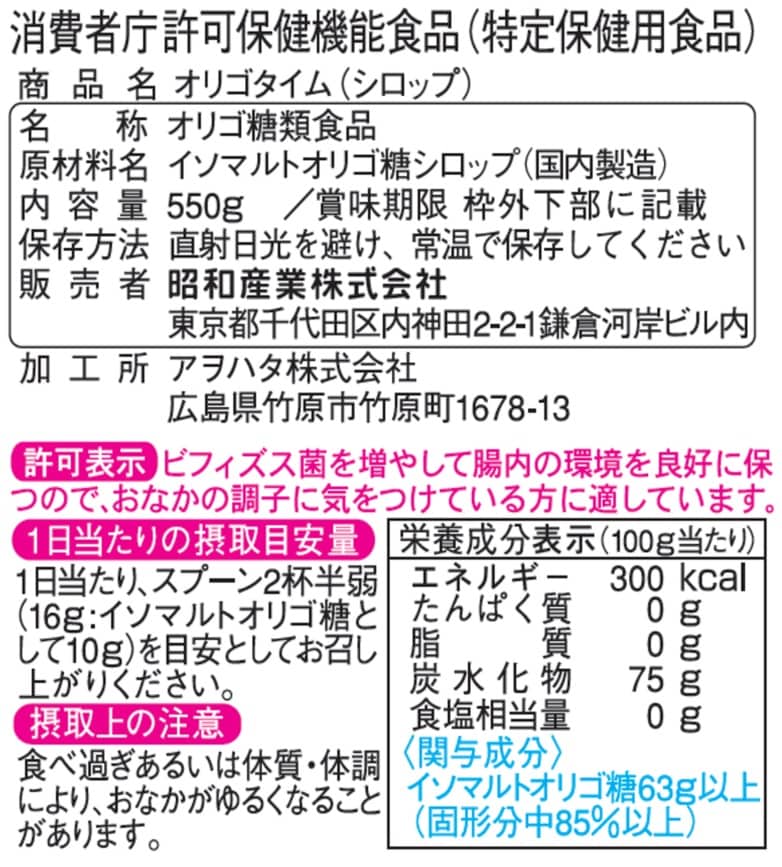 消費者庁許可保健機能食品(特定保健用食品)
商品名 オリゴタイム(シロップ)

名称 オリゴ糖類食品
原材料名 イソマルトオリゴ糖シロップ(国内製造)
内容量 550g ／賞味期限 枠外下部に記載
保存方法 直射日光を避け、常温で保存してください
販売者 昭和産業株式会社
東京都千代田区内神田2-2-1鎌倉河岸ビル内

加工所 アヲハタ株式会社
広島県竹原市竹原町1678-13

許可表示 ビフィズス菌を増やして腸内の環境を良好に保つので、おなかの調子に気をつけている方に適しています。

1日当たりの摂取目安量
1日当たり、スプーン2杯半弱(16g:イソマルトオリゴ糖として10g)を目安としてお召し上がりください。

摂取上の注意
食べ過ぎあるいは体質・体調により、おなかがゆるくなることがあります。

栄養成分表示(100g当たり)
エネルギー 300 kcal
たんぱく質 0 g
脂質 0 g
炭水化物 75 g
食塩相当量 0 g
〈関与成分〉
イソマルトオリゴ糖63g以上
(固形分中85%以上)